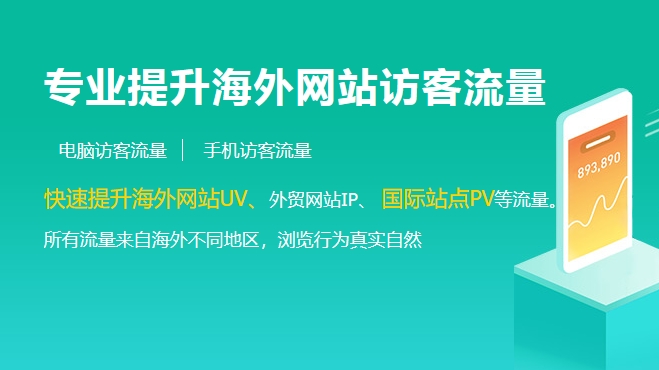 专业提升海外网站访客流量

电脑访客流量 | 手机访客流量

快速提升海外网站UV、外贸网站IP、 国际站点PV等流量。

所有流量来自海外不同地区，浏览行为真实自然

893,890